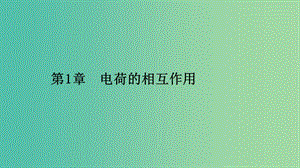 第1章　电荷的相互作用